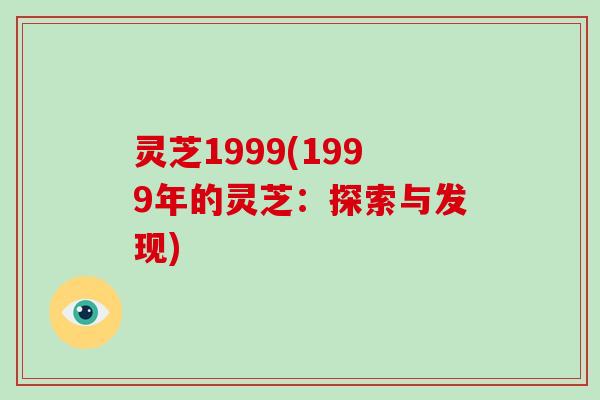 灵芝1999(1999年的灵芝：探索与发现)